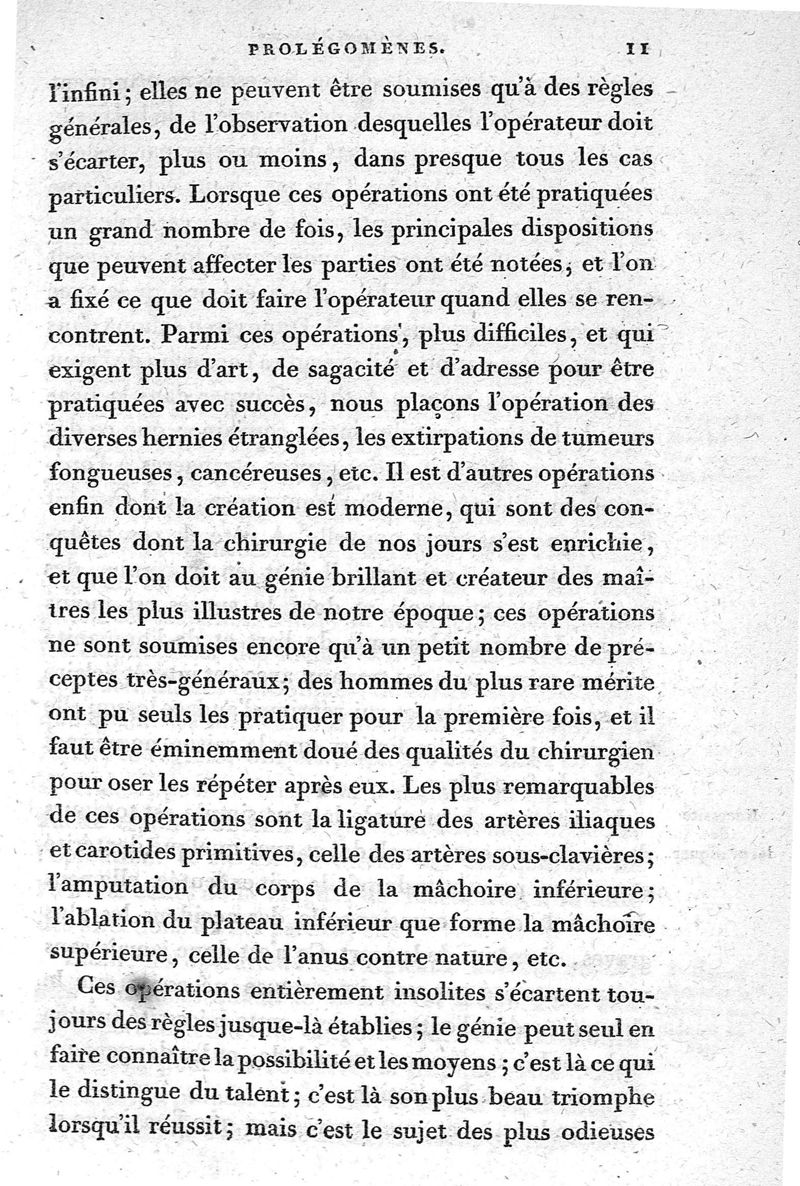 PROLÉGOMÈNES. 11

l'infini; elles ne peuvent être soumises qu'à des règles générales, de l'observation desquelles l'opérateur doit s'écarter, plus ou moins, dans presque tous les cas particuliers. Lorsque ces opérations ont été pratiquées un grand nombre de fois, les principales dispositions que peuvent affecter les parties ont été notées, et l'on a fixé ce que doit faire l'opérateur quand elles se rencontrent. Parmi ces opérations, plus difficiles, et qui exigent plus d'art, de sagacité et d'adresse pour être pratiquées avec succès, nous plaçons l'opération des diverses hernies étranglées, les extirpations de tumeurs fongueuses, cancéreuses, etc. Il est d'autres opérations enfin dont la création est moderne, qui sont des conquêtes dont la chirurgie de nos jours s'est enrichie, et que l'on doit au génie brillant et créateur des maîtres les plus illustres de notre époque; ces opérations ne sont soumises encore qu'à un petit nombre de préceptes très-généraux; des hommes du plus rare mérite ont pu seuls les pratiquer pour la première fois, et il faut être éminemment doué des qualités du chirurgien pour oser les répéter après eux. Les plus remarquables de ces opérations sont la ligature des artères iliaques et carotides primitives, celle des artères sous-clavières; l'amputation du corps de la mâchoire inférieure; l'ablation du plateau inférieur que forme la mâchoire supérieure, celle de l'anus contre nature, etc.

Ces opérations entièrement insolites s'écartent toujours des règles jusque-là établies; le génie peut seul en faire connaître la possibilité et les moyens; c'est là ce qui le distingue du talent; c'est là son plus beau triomphe lorsqu'il réussit; mais c'est le sujet des plus odieuses